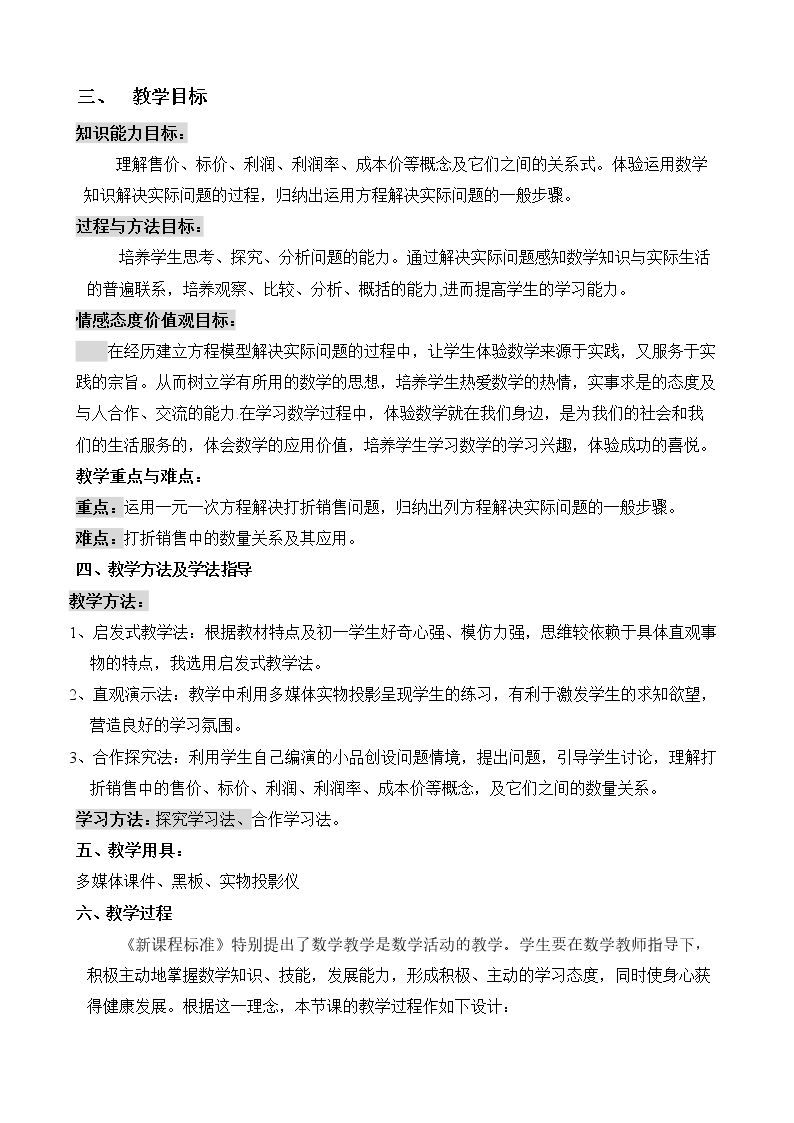 三、 教学目标

知识能力目标：

理解售价、标价、利润、利润率、成本价等概念及它们之间的关系式。体验运用数学知识解决实际问题的过程，归纳出运用方程解决实际问题的一般步骤。

过程与方法目标：

培养学生思考、探究、分析问题的能力。通过解决实际问题感知数学知识与实际生活的普遍联系，培养观察、比较、分析、概括的能力,进而提高学生的学习能力。

情感态度价值观目标：

在经历建立方程模型解决实际问题的过程中，让学生体验数学来源于实践，又服务于实践的宗旨。从而树立学有所用的数学的思想，培养学生热爱数学的热情，实事求是的态度及与人合作、交流的能力.在学习数学过程中，体验数学就在我们身边，是为我们的社会和我们的生活服务的，体会数学的应用价值，培养学生学习数学的学习兴趣，体验成功的喜悦。

教学重点与难点：

重点：运用一元一次方程解决打折销售问题，归纳出列方程解决实际问题的一般步骤。

难点：打折销售中的数量关系及其应用。

四、教学方法及学法指导

教学方法：

1、启发式教学法：根据教材特点及初一学生好奇心强、模仿力强，思维较依赖于具体直观事物的特点，我选用启发式教学法。

2、直观演示法：教学中利用多媒体实物投影呈现学生的练习，有利于激发学生的求知欲望，营造良好的学习氛围。

3、合作探究法：利用学生自己编演的小品创设问题情境，提出问题，引导学生讨论，理解打折销售中的售价、标价、利润、利润率、成本价等概念，及它们之间的数量关系。

学习方法：探究学习法、合作学习法。

五、教学用具：

多媒体课件、黑板、实物投影仪

六、教学过程

《新课程标准》特别提出了数学教学是数学活动的教学。学生要在数学教师指导下，积极主动地掌握数学知识、技能，发展能力，形成积极、主动的学习态度，同时使身心获得健康发展。根据这一理念，本节课的教学过程作如下设计：